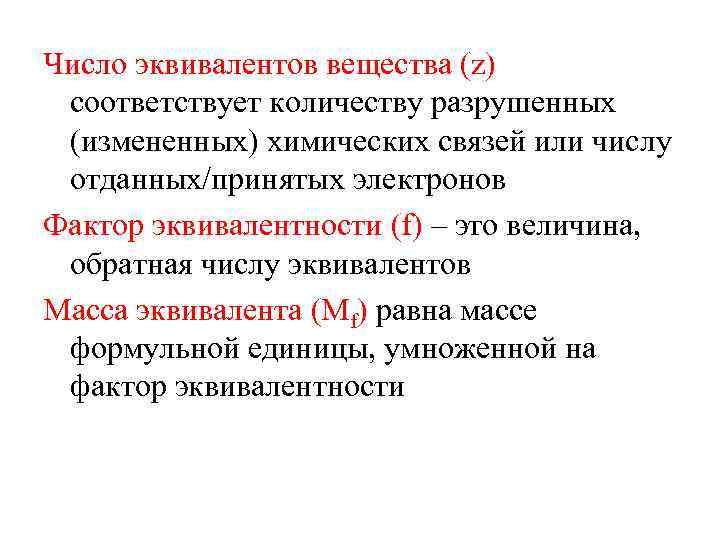 Число эквивалентов вещества (z) соответствует количеству разрушенных (измененных) химических связей или числу отданных/принятых электронов

Фактор эквивалентности (f) – это величина, обратная числу эквивалентов

Масса эквивалента ($M_f$) равна массе формульной единицы, умноженной на фактор эквивалентности